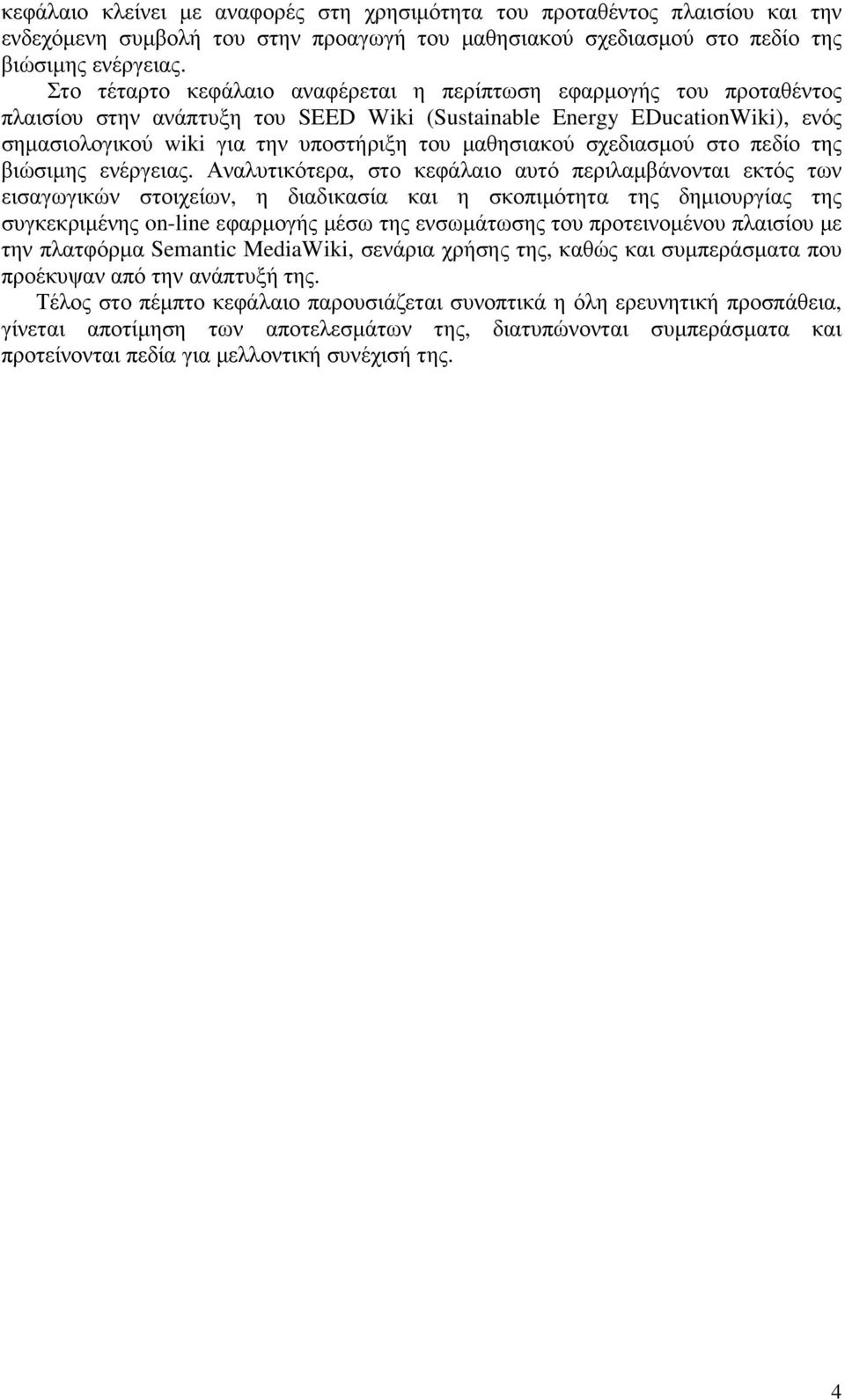 κεφάλαιο κλείνει µε αναφορές στη χρησιµότητα του προταθέντος πλαισίου και την ενδεχόµενη συµβολή του στην προαγωγή του µαθησιακού σχεδιασµού στο πεδίο της βιώσιµης ενέργειας.

Στο τέταρτο κεφάλαιο αναφέρεται η περίπτωση εφαρµογής του προταθέντος πλαισίου στην ανάπτυξη του SEED Wiki (Sustainable Energy EDucationWiki), ενός σηµασιολογικού wiki για την υποστήριξη του µαθησιακού σχεδιασµού στο πεδίο της βιώσιµης ενέργειας. Αναλυτικότερα, στο κεφάλαιο αυτό περιλαµβάνονται εκτός των εισαγωγικών στοιχείων, η διαδικασία και η σκοπιµότητα της δηµιουργίας της συγκεκριµένης on-line εφαρµογής µέσω της ενσωµάτωσης του προτεινοµένου πλαισίου µε την πλατφόρµα Semantic MediaWiki, σενάρια χρήσης της, καθώς και συµπεράσµατα που προέκυψαν από την ανάπτυξή της.

Τέλος στο πέµπτο κεφάλαιο παρουσιάζεται συνοπτικά η όλη ερευνητική προσπάθεια, γίνεται αποτίµηση των αποτελεσµάτων της, διατυπώνονται συµπεράσµατα και προτείνονται πεδία για µελλοντική συνέχισή της.

4